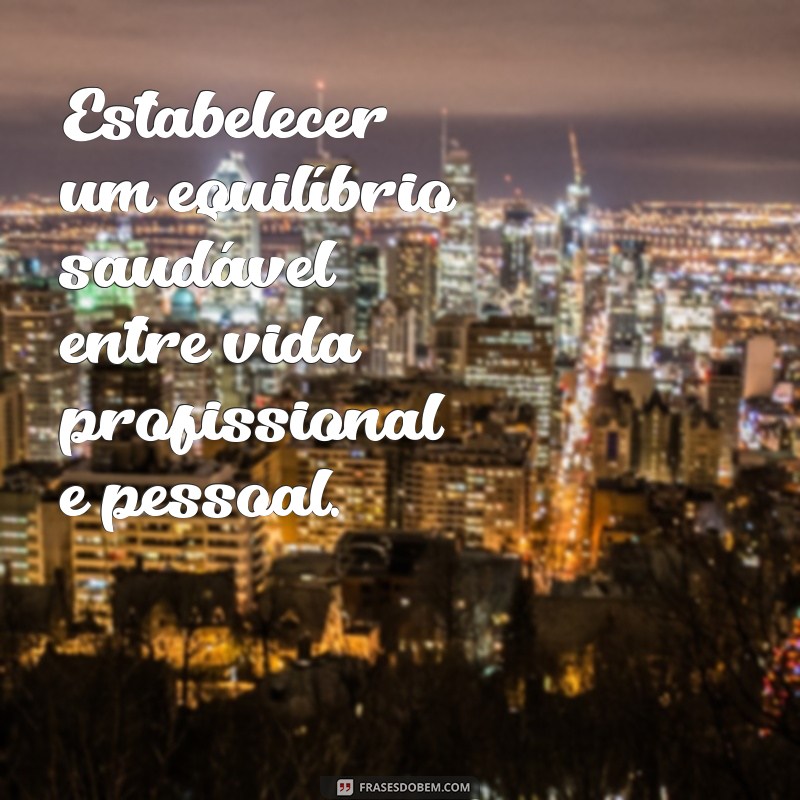 Estabelecer um equilíbrio saudável entre vida profissional e pessoal.

FRASESDOBEM.COM